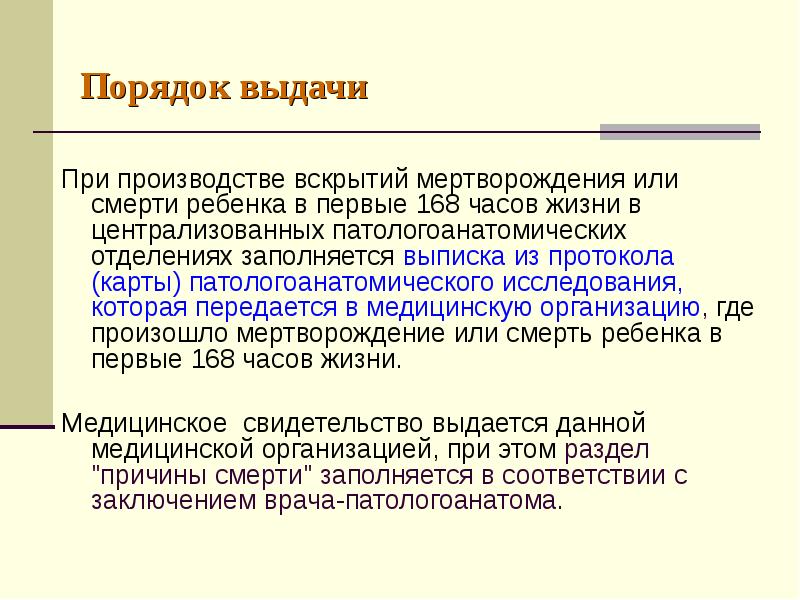 Порядок выдачи

При производстве вскрытий мертворождения или смерти ребенка в первые 168 часов жизни в централизованных патологоанатомических отделениях заполняется выписка из протокола (карты) патологоанатомического исследования, которая передается в медицинскую организацию, где произошло мертворождение или смерть ребенка в первые 168 часов жизни.

Медицинское  свидетельство выдается данной медицинской организацией, при этом раздел "причины смерти" заполняется в соответствии с заключением врача-патологоанатома.